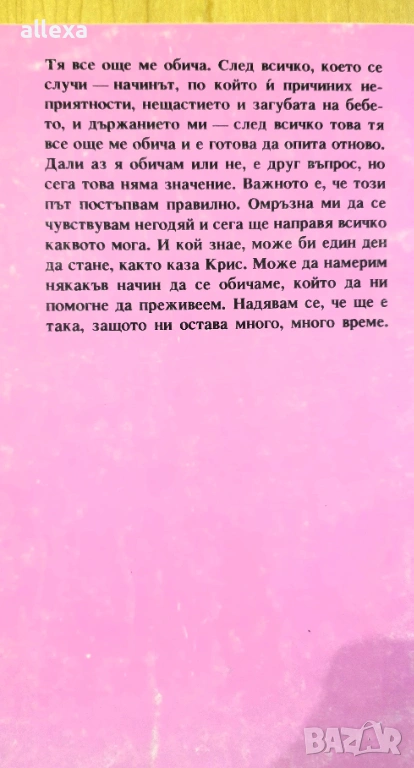 allexa

Тя все още ме обича. След всичко, което се случи — начинът, по който ѝ причиних неприятности, нещастието и загубата на бебето, и държанието ми — след всичко това тя все още ме обича и е готова да опита отново. Дали аз я обичам или не, е друг въпрос, но сега това няма значение. Важното е, че този път постъпвам правилно. Омръзна ми да се чувствувам негодяй и сега ще направя всичко каквото мога. И кой знае, може би един ден да стане, както каза Крис. Може да намерим някакъв начин да се обичаме, който да ни помогне да преживеем. Надявам се, че ще е така, защото ни остава много, много време.

BAZAR